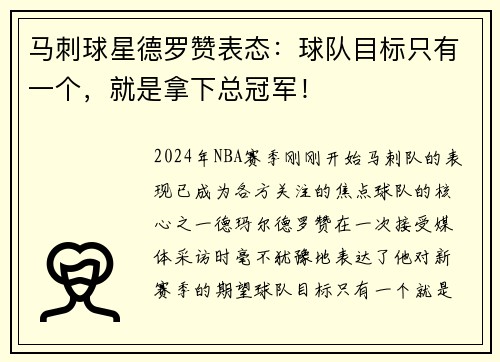 马刺球星德罗赞表态：球队目标只有一个，就是拿下总冠军！

2024年NBA赛季刚刚开始马刺队的表现已成为各方关注的焦点球队的核心之一德玛尔德罗赞在一次接受媒体采访时毫不犹豫地表达了他对新赛季的期望球队目标只有一个就是